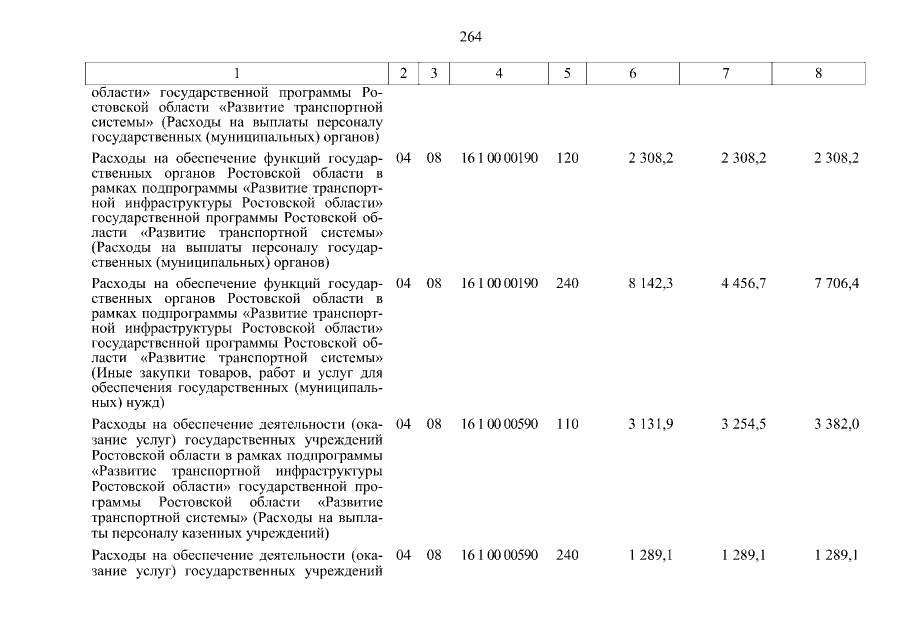 264

| 1 | 2 | 3 | 4 | 5 | 6 | 7 | 8 |
|---|---|---|---|---|---|---|---|
| области» государственной программы Ростовской области «Развитие транспортной системы» (Расходы на выплаты персоналу государственных (муниципальных) органов) | | | | | | | |
| Расходы на обеспечение функций государственных органов Ростовской области в рамках подпрограммы «Развитие транспортной инфраструктуры Ростовской области» государственной программы Ростовской области «Развитие транспортной системы» (Расходы на выплаты персоналу государственных (муниципальных) органов) | 04 | 08 | 16 1 00 00190 | 120 | 2 308,2 | 2 308,2 | 2 308,2 |
| Расходы на обеспечение функций государственных органов Ростовской области в рамках подпрограммы «Развитие транспортной инфраструктуры Ростовской области» государственной программы Ростовской области «Развитие транспортной системы» (Иные закупки товаров, работ и услуг для обеспечения государственных (муниципальных) нужд) | 04 | 08 | 16 1 00 00190 | 240 | 8 142,3 | 4 456,7 | 7 706,4 |
| Расходы на обеспечение деятельности (оказание услуг) государственных учреждений Ростовской области в рамках подпрограммы «Развитие транспортной инфраструктуры Ростовской области» государственной программы Ростовской области «Развитие транспортной системы» (Расходы на выплаты персоналу казенных учреждений) | 04 | 08 | 16 1 00 00590 | 110 | 3 131,9 | 3 254,5 | 3 382,0 |
| Расходы на обеспечение деятельности (оказание услуг) государственных учреждений | 04 | 08 | 16 1 00 00590 | 240 | 1 289,1 | 1 289,1 | 1 289,1 |